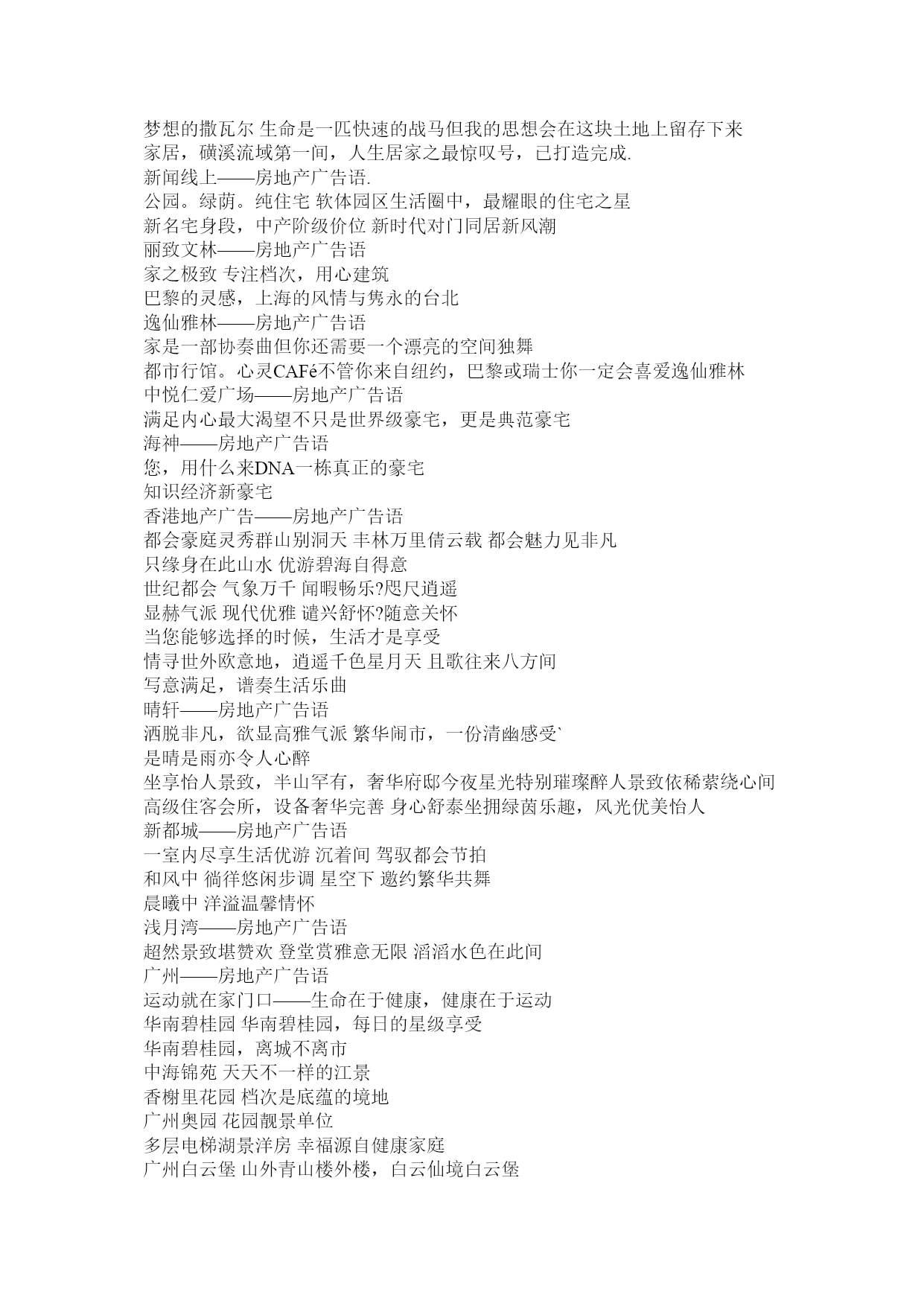 梦想的撒瓦尔 生命是一匹快速的战马但我的思想会在这块土地上留存下来
家居，磺溪流域第一间，人生居家之最惊叹号，已打造完成.
新闻线上——房地产广告语.
公园。绿荫。纯住宅 软体园区生活圈中，最耀眼的住宅之星
新名宅身段，中产阶级价位 新时代对门同居新风潮
丽致文林——房地产广告语
家之极致 专注档次，用心建筑
巴黎的灵感，上海的风情与隽永的台北
逸仙雅林——房地产广告语
家是一部协奏曲但你还需要一个漂亮的空间独舞
都市行馆。心灵CAFé不管你来自纽约，巴黎或瑞士你一定会喜爱逸仙雅林
中悦仁爱广场——房地产广告语
满足内心最大渴望不只是世界级豪宅，更是典范豪宅
海神——房地产广告语
您，用什么来DNA一栋真正的豪宅
知识经济新豪宅
香港地产广告——房地产广告语
都会豪庭灵秀群山别洞天 丰林万里倩云载 都会魅力见非凡
只缘身在此山水 优游碧海自得意
世纪都会 气象万千 闻暇畅乐?咫尺逍遥
显赫气派 现代优雅 谴兴舒怀?随意关怀
当您能够选择的时候，生活才是享受
情寻世外欧意地，逍遥千色星月天 且歌往来八方间
写意满足，谱奏生活乐曲
晴轩——房地产广告语
洒脱非凡，欲显高雅气派 繁华闹市，一份清幽感受`
是晴是雨亦令人心醉
坐享怡人景致，半山罕有，奢华府邸今夜星光特别璀璨醉人景致依稀萦绕心间
高级住客会所，设备奢华完善 身心舒泰坐拥绿茵乐趣，风光优美怡人
新都城——房地产广告语
一室内尽享生活优游 沉着间 驾驭都会节拍
和风中 徜徉悠闲步调 星空下 邀约繁华共舞
晨曦中 洋溢温馨情怀
浅月湾——房地产广告语
超然景致堪赞欢 登堂赏雅意无限 滔滔水色在此间
广州——房地产广告语
运动就在家门口——生命在于健康，健康在于运动
华南碧桂园 华南碧桂园，每日的星级享受
华南碧桂园，离城不离市
中海锦苑 天天不一样的江景
香榭里花园 档次是底蕴的境地
广州奥园 花园靓景单位
多层电梯湖景洋房 幸福源自健康家庭
广州白云堡 山外青山楼外楼，白云仙境白云堡